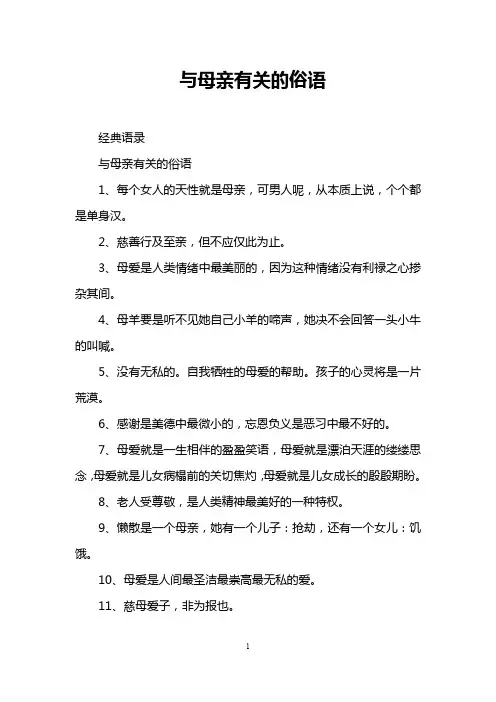 与母亲有关的俗语

经典语录

与母亲有关的俗语

1、每个女人的天性就是母亲，可男人呢，从本质上说，个个都是单身汉。

2、慈善行及至亲，但不应仅此为止。

3、母爱是人类情绪中最美丽的，因为这种情绪没有利禄之心掺杂其间。

4、母羊要是听不见她自己小羊的啼声，她决不会回答一头小牛的叫喊。

5、没有无私的。自我牺牲的母爱的帮助。孩子的心灵将是一片荒漠。

6、感谢是美德中最微小的，忘恩负义是恶习中最不好的。

7、母爱就是一生相伴的盈盈笑语，母爱就是漂泊天涯的缕缕思念，母爱就是儿女病榻前的关切焦灼，母爱就是儿女成长的殷殷期盼。

8、老人受尊敬，是人类精神最美好的一种特权。

9、懒散是一个母亲，她有一个儿子：抢劫，还有一个女儿：饥饿。

10、母爱是人间最圣洁最崇高最无私的爱。

11、慈母爱子，非为报也。

1